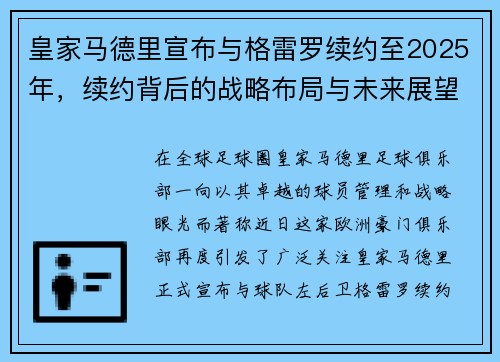 皇家马德里宣布与格雷罗续约至2025年，续约背后的战略布局与未来展望

在全球足球圈皇家马德里足球俱乐部一向以其卓越的球员管理和战略眼光而著称近日这家欧洲豪门俱乐部再度引发了广泛关注皇家马德里正式宣布与球队左后卫格雷罗续约